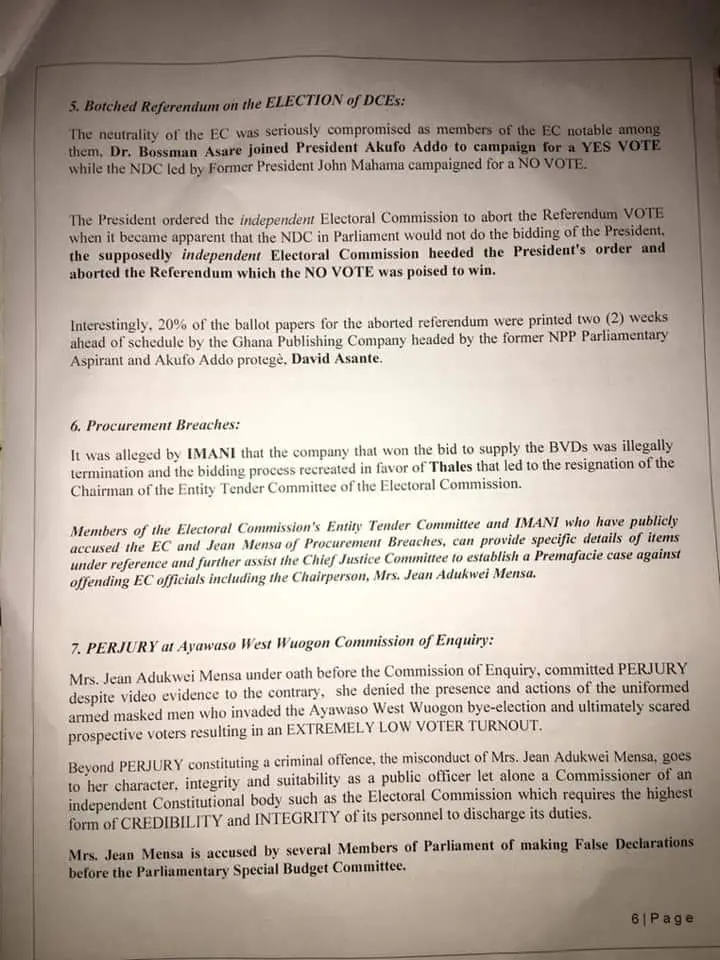 5. Botched Referendum on the ELECTION of DCEs:

The neutrality of the EC was seriously compromised as members of the EC notable among them, Dr. Bossman Asare joined President Akufo Addo to campaign for a YES VOTE while the NDC led by Former President John Mahama campaigned for a NO VOTE.

The President ordered the independent Electoral Commission to abort the Referendum VOTE when it became apparent that the NDC in Parliament would not do the bidding of the President, the supposedly independent Electoral Commission heeded the President's order and aborted the Referendum which the NO VOTE was poised to win.

Interestingly, 20% of the ballot papers for the aborted referendum were printed two (2) weeks ahead of schedule by the Ghana Publishing Company headed by the former NPP Parliamentary Aspirant and Akufo Addo protegè, David Asante.

6. Procurement Breaches:

It was alleged by IMANI that the company that won the bid to supply the BVDs was illegally termination and the bidding process recreated in favor of Thales that led to the resignation of the Chairman of the Entity Tender Committee of the Electoral Commission.

Members of the Electoral Commission's Entity Tender Committee and IMANI who have publicly accused the EC and Jean Mensa of Procurement Breaches, can provide specific details of items under reference and further assist the Chief Justice Committee to establish a Premafacie case against offending EC officials including the Chairperson, Mrs. Jean Adukwei Mensa.

7. PERJURY at Ayawaso West Wuogon Commission of Enquiry:

Mrs. Jean Adukwei Mensa under oath before the Commission of Enquiry, committed PERJURY despite video evidence to the contrary, she denied the presence and actions of the uniformed armed masked men who invaded the Ayawaso West Wuogon bye-election and ultimately scared prospective voters resulting in an EXTREMELY LOW VOTER TURNOUT.

Beyond PERJURY constituting a criminal offence, the misconduct of Mrs. Jean Adukwei Mensa, goes to her character, integrity and suitability as a public officer let alone a Commissioner of an independent Constitutional body such as the Electoral Commission which requires the highest form of CREDIBILITY and INTEGRITY of its personnel to discharge its duties.

Mrs. Jean Mensa is accused by several Members of Parliament of making False Declarations before the Parliamentary Special Budget Committee.

6 | Page